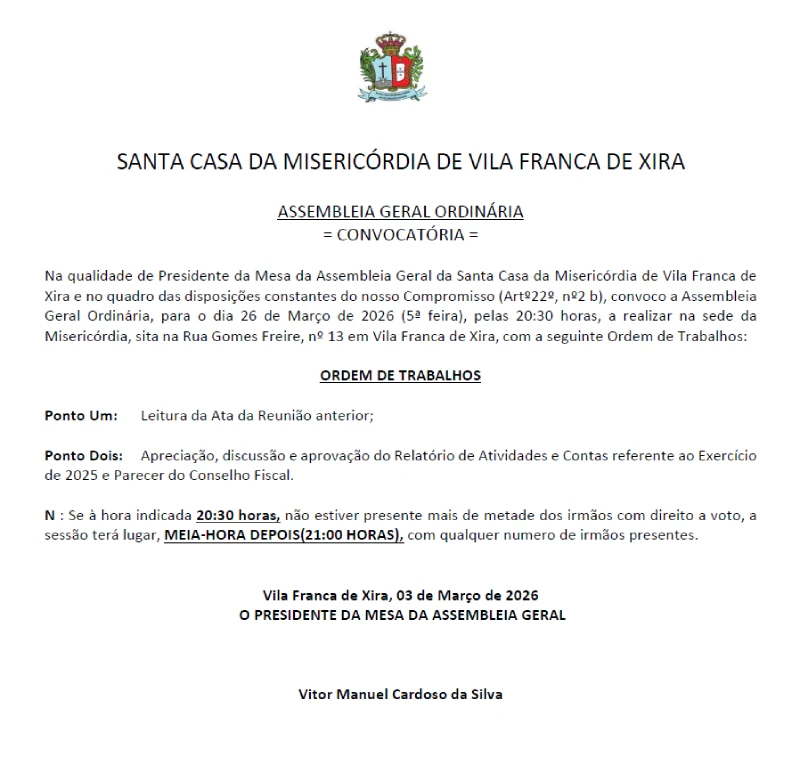 SANTA CASA DA MISERICÓRDIA DE VILA FRANCA DE XIRA

ASSEMBLEIA GERAL ORDINÁRIA
= CONVOCATÓRIA =

Na qualidade de Presidente da Mesa da Assembleia Geral da Santa Casa da Misericórdia de Vila Franca de Xira e no quadro das disposições constantes do nosso Compromisso (Artº22º, nº2 b), convoco a Assembleia Geral Ordinária, para o dia 26 de Março de 2026 (5ª feira), pelas 20:30 horas, a realizar na sede da Misericórdia, sita na Rua Gomes Freire, nº 13 em Vila Franca de Xira, com a seguinte Ordem de Trabalhos:

ORDEM DE TRABALHOS

Ponto Um: Leitura da Ata da Reunião anterior;

Ponto Dois: Apreciação, discussão e aprovação do Relatório de Atividades e Contas referente ao Exercício de 2025 e Parecer do Conselho Fiscal.

N : Se à hora indicada 20:30 horas, não estiver presente mais de metade dos irmãos com direito a voto, a sessão terá lugar, MEIA-HORA DEPOIS(21:00 HORAS), com qualquer numero de irmãos presentes.

Vila Franca de Xira, 03 de Março de 2026
O PRESIDENTE DA MESA DA ASSEMBLEIA GERAL

Vitor Manuel Cardoso da Silva